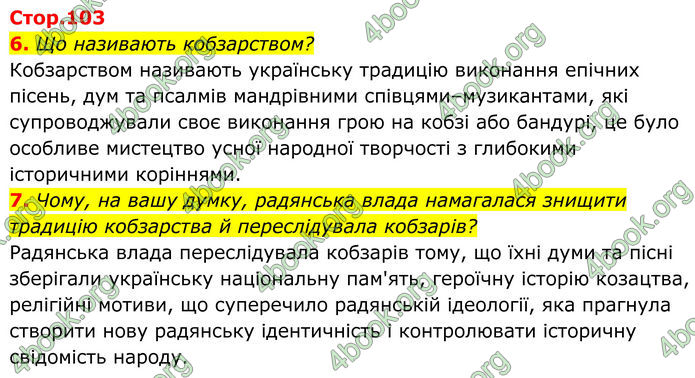 Стор.103

6. Що називають кобзарством?

Кобзарством називають українську традицію виконання епічних пісень, дум та псалмів мандрівними співцями–музикантами, які супроводжували своє виконання грою на кобзі або бандурі, це було особливе мистецтво усної народної творчості з глибокими історичними коріннями.

7. Чому, на вашу думку, радянська влада намагалася знищити традицію кобзарства й переслідувала кобзарів?

Радянська влада переслідувала кобзарів тому, що їхні думи та пісні зберігали українську національну пам'ять, героїчну історію козацтва, релігійні мотиви, що суперечило радянській ідеології, яка прагнула створити нову радянську ідентичність і контролювати історичну свідомість народу.

4book.org